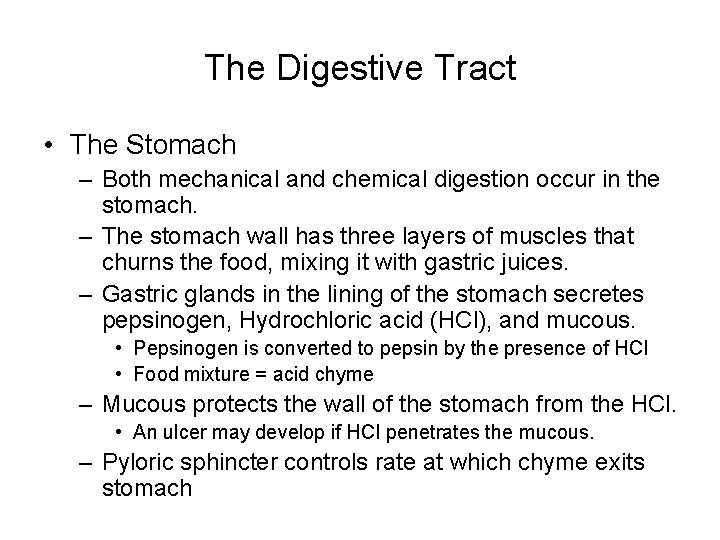 The Digestive Tract

• The Stomach
– Both mechanical and chemical digestion occur in the stomach.
– The stomach wall has three layers of muscles that churns the food, mixing it with gastric juices.
– Gastric glands in the lining of the stomach secretes pepsinogen, Hydrochloric acid (HCl), and mucous.
• Pepsinogen is converted to pepsin by the presence of HCl
• Food mixture = acid chyme
– Mucous protects the wall of the stomach from the HCl.
• An ulcer may develop if HCl penetrates the mucous.
– Pyloric sphincter controls rate at which chyme exits stomach